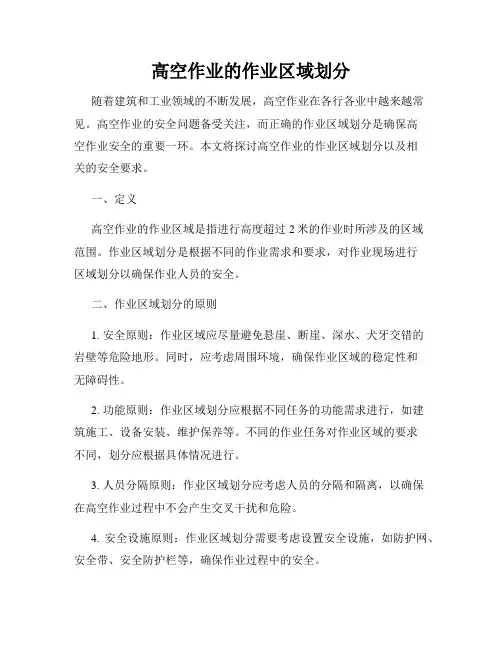 高空作业的作业区域划分

随着建筑和工业领域的不断发展，高空作业在各行各业中越来越常见。高空作业的安全问题备受关注，而正确的作业区域划分是确保高空作业安全的重要一环。本文将探讨高空作业的作业区域划分以及相关的安全要求。

一、定义

高空作业的作业区域是指进行高度超过 2 米的作业时所涉及的区域范围。作业区域划分是根据不同的作业需求和要求，对作业现场进行区域划分以确保作业人员的安全。

二、作业区域划分的原则

1. 安全原则：作业区域应尽量避免悬崖、断崖、深水、犬牙交错的岩壁等危险地形。同时，应考虑周围环境，确保作业区域的稳定性和无障碍性。

2. 功能原则：作业区域划分应根据不同任务的功能需求进行，如建筑施工、设备安装、维护保养等。不同的作业任务对作业区域的要求不同，划分应根据具体情况进行。

3. 人员分隔原则：作业区域划分应考虑人员的分隔和隔离，以确保在高空作业过程中不会产生交叉干扰和危险。

4. 安全设施原则：作业区域划分需要考虑设置安全设施，如防护网、安全带、安全防护栏等，确保作业过程中的安全。